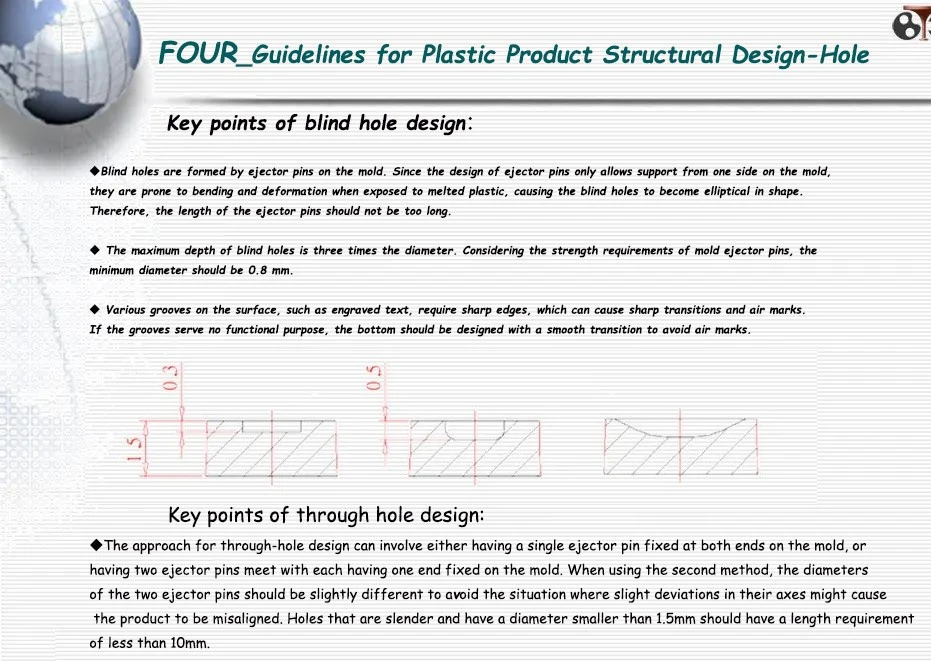 FOUR_Guidelines for Plastic Product Structural Design-Hole

Key points of blind hole design:

◆Blind holes are formed by ejector pins on the mold. Since the design of ejector pins only allows support from one side on the mold, they are prone to bending and deformation when exposed to melted plastic, causing the blind holes to become elliptical in shape. Therefore, the length of the ejector pins should not be too long.

◆ The maximum depth of blind holes is three times the diameter. Considering the strength requirements of mold ejector pins, the minimum diameter should be 0.8 mm.

◆ Various grooves on the surface, such as engraved text, require sharp edges, which can cause sharp transitions and air marks. If the grooves serve no functional purpose, the bottom should be designed with a smooth transition to avoid air marks.

0.3

1.5

0.5

Key points of through hole design:

◆The approach for through-hole design can involve either having a single ejector pin fixed at both ends on the mold, or having two ejector pins meet with each having one end fixed on the mold. When using the second method, the diameters of the two ejector pins should be slightly different to avoid the situation where slight deviations in their axes might cause the product to be misaligned. Holes that are slender and have a diameter smaller than 1.5mm should have a length requirement of less than 10mm.